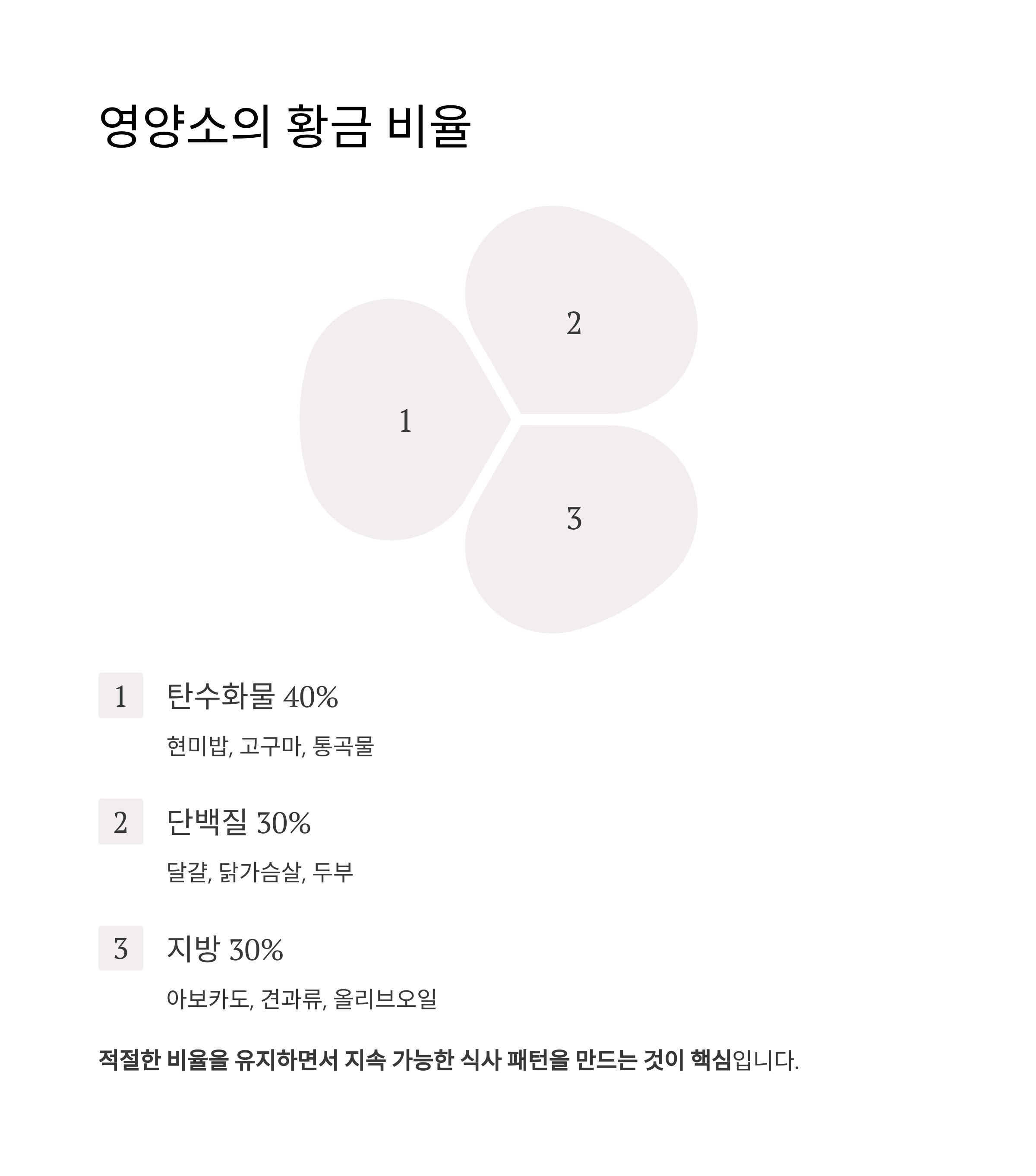 영양소의 황금 비율

2

1

3

1 탄수화물 40%

현미밥, 고구마, 통곡물

2 단백질 30%

달걀, 닭가슴살, 두부

3 지방 30%

아보카도, 견과류, 올리브오일

적절한 비율을 유지하면서 지속 가능한 식사 패턴을 만드는 것이 핵심입니다.